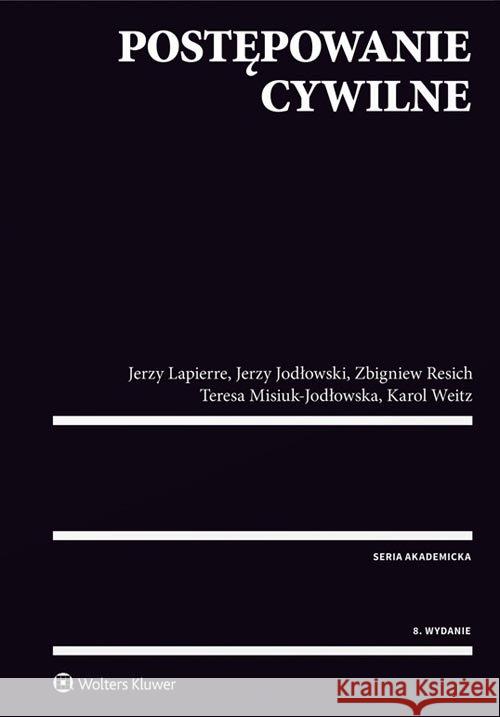 POSTĘPOWANIE CYWILNE

Jerzy Lapierre, Jerzy Jodłowski, Zbigniew Resich
Teresa Misiuk-Jodłowska, Karol Weitz

SERIA AKADEMICKA

8. WYDANIE

Wolters Kluwer